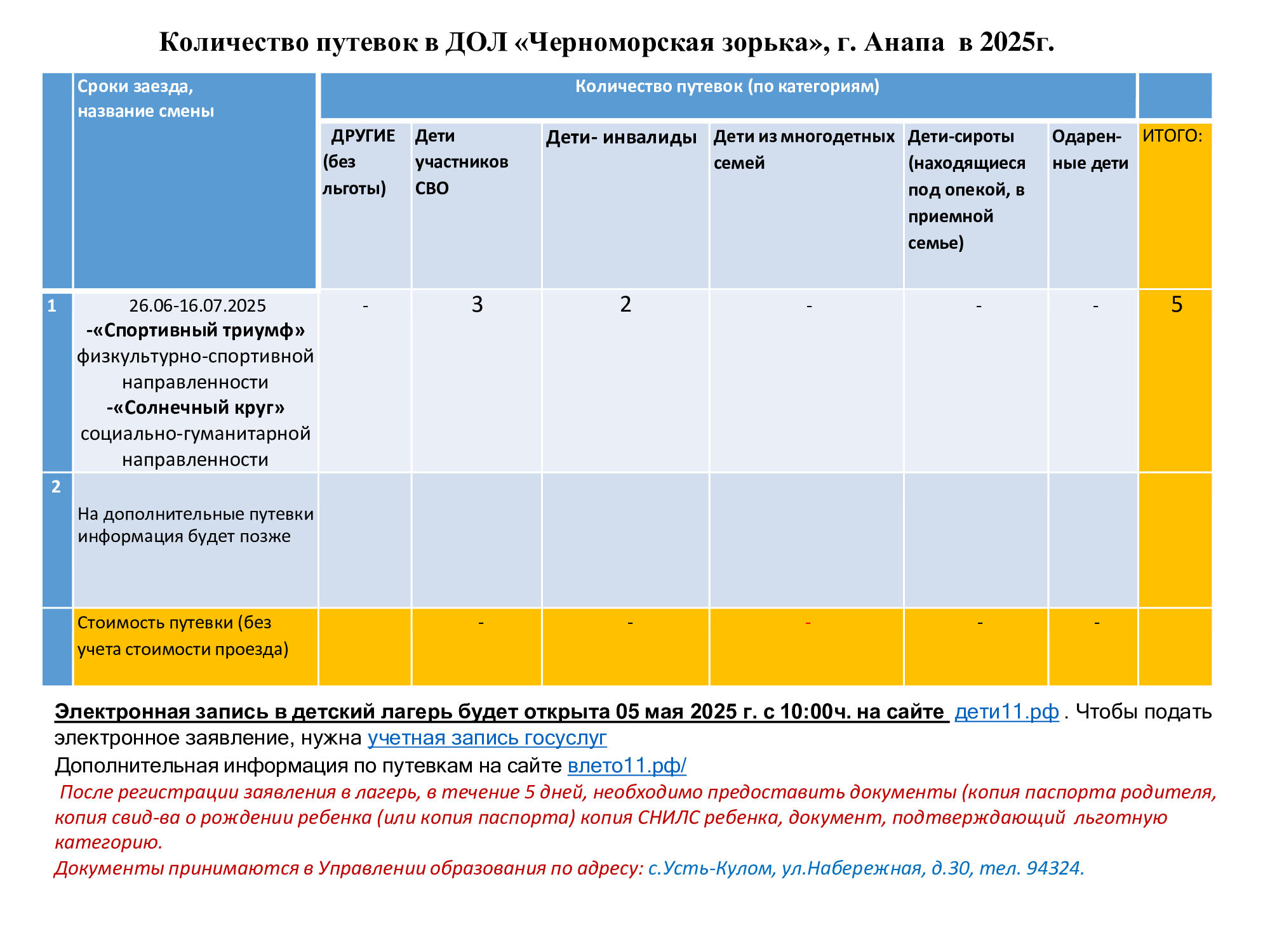 Количество путевок в ДОЛ «Черноморская зорька», г. Анапа в 2025г.

| | Сроки заезда, название смены | Количество путевок (по категориям) | | | | | | |
|---|---|---|---|---|---|---|---|---|
| | | ДРУГИЕ (без льготы) | Дети участников СВО | Дети- инвалиды | Дети из многодетных семей | Дети-сироты (находящиеся под опекой, в приемной семье) | Одарен-ные дети | ИТОГО: |
| 1 | 26.06-16.07.2025 -«Спортивный триумф» физкультурно-спортивной направленности -«Солнечный круг» социально-гуманитарной направленности | - | 3 | 2 | - | - | - | 5 |
| 2 | На дополнительные путевки информация будет позже | | | | | | | |
| | Стоимость путевки (без учета стоимости проезда) | | - | - | - | - | - | |

Электронная запись в детский лагерь будет открыта 05 мая 2025 г. с 10:00ч. на сайте дети11.рф . Чтобы подать электронное заявление, нужна учетная запись госуслуг
Дополнительная информация по путевкам на сайте влето11.рф/
После регистрации заявления в лагерь, в течение 5 дней, необходимо предоставить документы (копия паспорта родителя, копия свид-ва о рождении ребенка (или копия паспорта) копия СНИЛС ребенка, документ, подтверждающий льготную категорию.
Документы принимаются в Управлении образования по адресу: с.Усть-Кулом, ул.Набережная, д.30, тел. 94324.